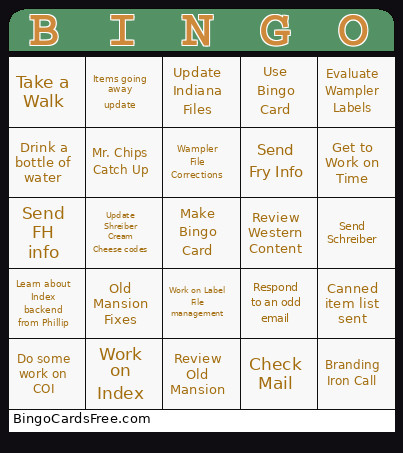 | B | I | N | G | O |
|---|---|---|---|---|
| Take a Walk | Items going away update | Update Indiana Files | Use Bingo Card | Evaluate Wampler Labels |
| Drink a bottle of water | Mr. Chips Catch Up | Wampler File Corrections | Send Fry Info | Get to Work on Time |
| Send FH info | Update Shreiber Cream Cheese codes | Make Bingo Card | Review Western Content | Send Schreiber |
| Learn about Index backend from Phillip | Old Mansion Fixes | Work on Label File management | Respond to an odd email | Canned item list sent |
| Do some work on COI | Work on Index | Review Old Mansion | Check Mail | Branding Iron Call |

BingoCardsFree.com